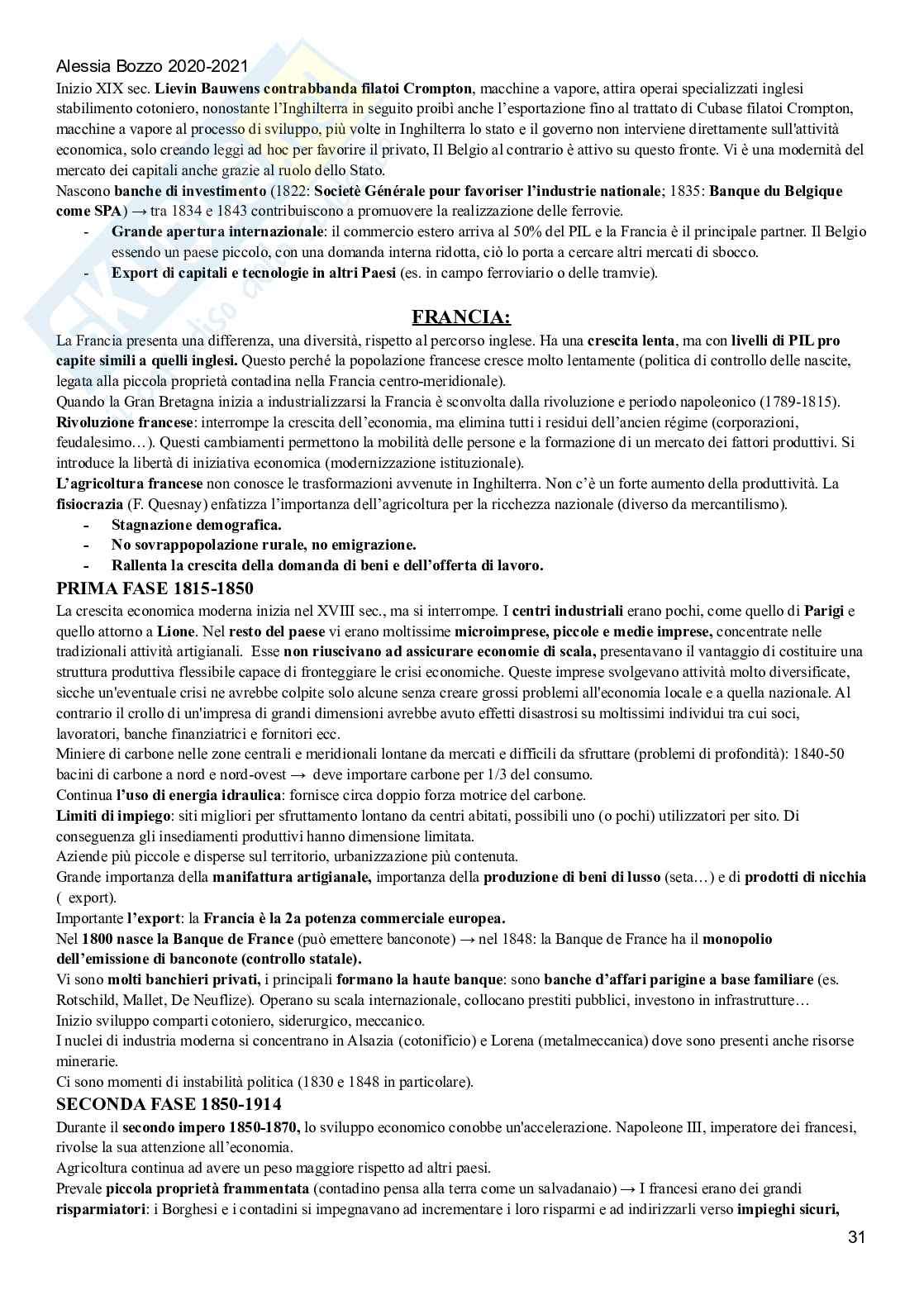 Alessia Bozzo 2020-2021

Inizio XIX sec. Lievin Bauwens contrabbanda filatoi Crompton, macchine a vapore, attira operai specializzati inglesi stabilimento cotoniero, nonostante l'Inghilterra in seguito proibì anche l'esportazione fino al trattato di Cubase filatoi Crompton, macchine a vapore al processo di sviluppo, più volte in Inghilterra lo stato e il governo non interviene direttamente sull'attività economica, solo creando leggi ad hoc per favorire il privato, Il Belgio al contrario è attivo su questo fronte. Vi è una modernità del mercato dei capitali anche grazie al ruolo dello Stato.

Nascono banche di investimento (1822: Societè Générale pour favoriser l'industrie nationale; 1835: Banque du Belgique come SPA) → tra 1834 e 1843 contribuiscono a promuovere la realizzazione delle ferrovie.

- Grande apertura internazionale: il commercio estero arriva al 50% del PIL e la Francia è il principale partner. Il Belgio essendo un paese piccolo, con una domanda interna ridotta, ciò lo porta a cercare altri mercati di sbocco.
- Export di capitali e tecnologie in altri Paesi (es. in campo ferroviario o delle tramvie).

FRANCIA:

La Francia presenta una differenza, una diversità, rispetto al percorso inglese. Ha una crescita lenta, ma con livelli di PIL pro capite simili a quelli inglesi. Questo perché la popolazione francese cresce molto lentamente (politica di controllo delle nascite, legata alla piccola proprietà contadina nella Francia centro-meridionale).

Quando la Gran Bretagna inizia a industrializzarsi la Francia è sconvolta dalla rivoluzione e periodo napoleonico (1789-1815).

Rivoluzione francese: interrompe la crescita dell'economia, ma elimina tutti i residui dell'ancien régime (corporazioni, feudalesimo…). Questi cambiamenti permettono la mobilità delle persone e la formazione di un mercato dei fattori produttivi. Si introduce la libertà di iniziativa economica (modernizzazione istituzionale).

L'agricoltura francese non conosce le trasformazioni avvenute in Inghilterra. Non c'è un forte aumento della produttività. La fisiocrazia (F. Quesnay) enfatizza l'importanza dell'agricoltura per la ricchezza nazionale (diverso da mercantilismo).

- Stagnazione demografica.
- No sovrappopolazione rurale, no emigrazione.
- Rallenta la crescita della domanda di beni e dell'offerta di lavoro.

PRIMA FASE 1815-1850

La crescita economica moderna inizia nel XVIII sec., ma si interrompe. I centri industriali erano pochi, come quello di Parigi e quello attorno a Lione. Nel resto del paese vi erano moltissime microimprese, piccole e medie imprese, concentrate nelle tradizionali attività artigianali. Esse non riuscivano ad assicurare economie di scala, presentavano il vantaggio di costituire una struttura produttiva flessibile capace di fronteggiare le crisi economiche. Queste imprese svolgevano attività molto diversificate, sicche un'eventuale crisi ne avrebbe colpite solo alcune senza creare grossi problemi all'economia locale e a quella nazionale. Al contrario il crollo di un'impresa di grandi dimensioni avrebbe avuto effetti disastrosi su moltissimi individui tra cui soci, lavoratori, banche finanziatrici e fornitori ecc.

Miniere di carbone nelle zone centrali e meridionali lontane da mercati e difficili da sfruttare (problemi di profondità): 1840-50 bacini di carbone a nord e nord-ovest → deve importare carbone per 1/3 del consumo.

Continua l'uso di energia idraulica: fornisce circa doppio forza motrice del carbone.

Limiti di impiego: siti migliori per sfruttamento lontano da centri abitati, possibili uno (o pochi) utilizzatori per sito. Di conseguenza gli insediamenti produttivi hanno dimensione limitata.

Aziende più piccole e disperse sul territorio, urbanizzazione più contenuta.

Grande importanza della manifattura artigianale, importanza della produzione di beni di lusso (seta…) e di prodotti di nicchia ( export).

Importante l'export: la Francia è la 2a potenza commerciale europea.

Nel 1800 nasce la Banque de France (può emettere banconote) → nel 1848: la Banque de France ha il monopolio dell'emissione di banconote (controllo statale).

Vi sono molti banchieri privati, i principali formano la haute banque: sono banche d'affari parigine a base familiare (es. Rotschild, Mallet, De Neuflize). Operano su scala internazionale, collocano prestiti pubblici, investono in infrastrutture…

Inizio sviluppo comparti cotoniero, siderurgico, meccanico.

I nuclei di industria moderna si concentrano in Alsazia (cotonificio) e Lorena (metalmeccanica) dove sono presenti anche risorse minerarie.

Ci sono momenti di instabilità politica (1830 e 1848 in particolare).

SECONDA FASE 1850-1914

Durante il secondo impero 1850-1870, lo sviluppo economico conobbe un'accelerazione. Napoleone III, imperatore dei francesi, rivolse la sua attenzione all'economia.

Agricoltura continua ad avere un peso maggiore rispetto ad altri paesi.

Prevale piccola proprietà frammentata (contadino pensa alla terra come un salvadanaio) → I francesi erano dei grandi risparmiatori: i Borghesi e i contadini si impegnavano ad incrementare i loro risparmi e ad indirizzarli verso impieghi sicuri,

31